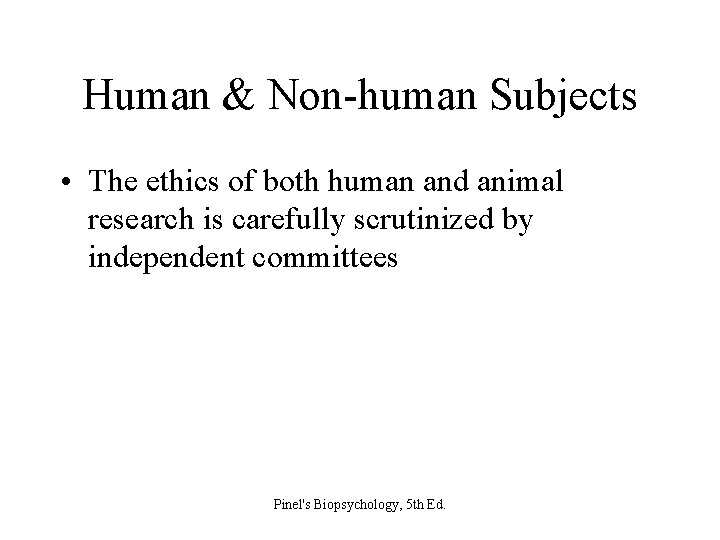 Human & Non-human Subjects

• The ethics of both human and animal research is carefully scrutinized by independent committees

Pinel's Biopsychology, 5th Ed.